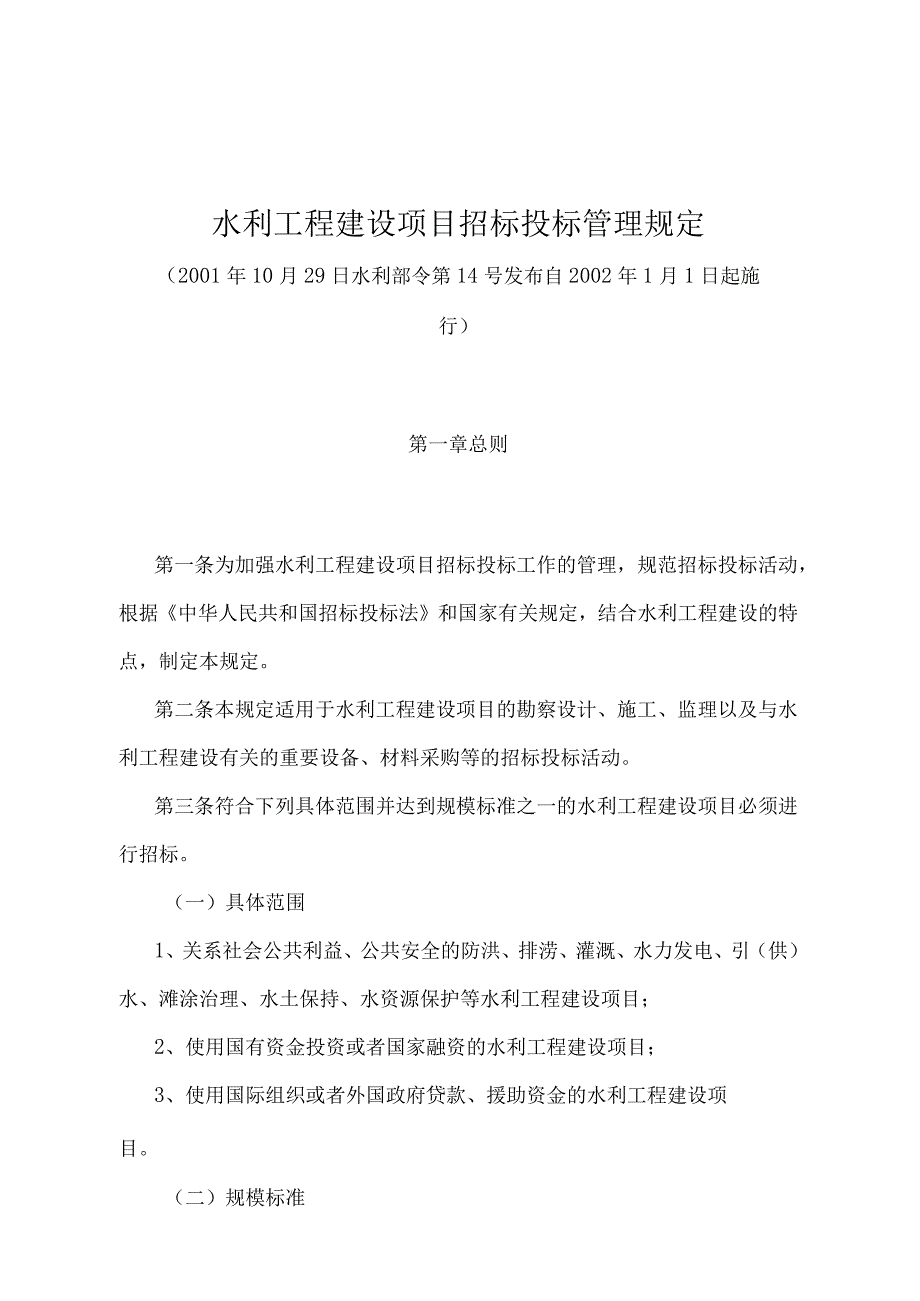 水利工程建设项目招标投标管理规定

（2001年10月29日水利部令第14号发布自2002年1月1日起施行）

第一章总则

第一条为加强水利工程建设项目招标投标工作的管理，规范招标投标活动，根据《中华人民共和国招标投标法》和国家有关规定，结合水利工程建设的特点，制定本规定。

第二条本规定适用于水利工程建设项目的勘察设计、施工、监理以及与水利工程建设有关的重要设备、材料采购等的招标投标活动。

第三条符合下列具体范围并达到规模标准之一的水利工程建设项目必须进行招标。

（一）具体范围

1、关系社会公共利益、公共安全的防洪、排涝、灌溉、水力发电、引（供）水、滩涂治理、水土保持、水资源保护等水利工程建设项目；

2、使用国有资金投资或者国家融资的水利工程建设项目；

3、使用国际组织或者外国政府贷款、援助资金的水利工程建设项目。

（二）规模标准